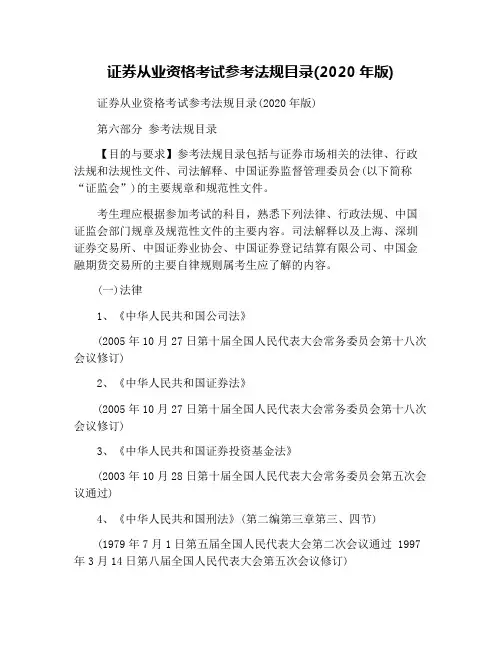 证券从业资格考试参考法规目录(2020 年版)

证券从业资格考试参考法规目录(2020 年版)

第六部分 参考法规目录

【目的与要求】参考法规目录包括与证券市场相关的法律、行政法规和法规性文件、司法解释、中国证券监督管理委员会(以下简称“证监会”)的主要规章和规范性文件。

考生理应根据参加考试的科目，熟悉下列法律、行政法规、中国证监会部门规章及规范性文件的主要内容。司法解释以及上海、深圳证券交易所、中国证券业协会、中国证券登记结算有限公司、中国金融期货交易所的主要自律规则属考生应了解的内容。

(一)法律

1、《中华人民共和国公司法》

(2005 年 10 月 27 日第十届全国人民代表大会常务委员会第十八次会议修订)

2、《中华人民共和国证券法》

(2005 年 10 月 27 日第十届全国人民代表大会常务委员会第十八次会议修订)

3、《中华人民共和国证券投资基金法》

(2003 年 10 月 28 日第十届全国人民代表大会常务委员会第五次会议通过)

4、《中华人民共和国刑法》(第二编第三章第三、四节)

(1979 年 7 月 1 日第五届全国人民代表大会第二次会议通过 1997 年 3 月 14 日第八届全国人民代表大会第五次会议修订)